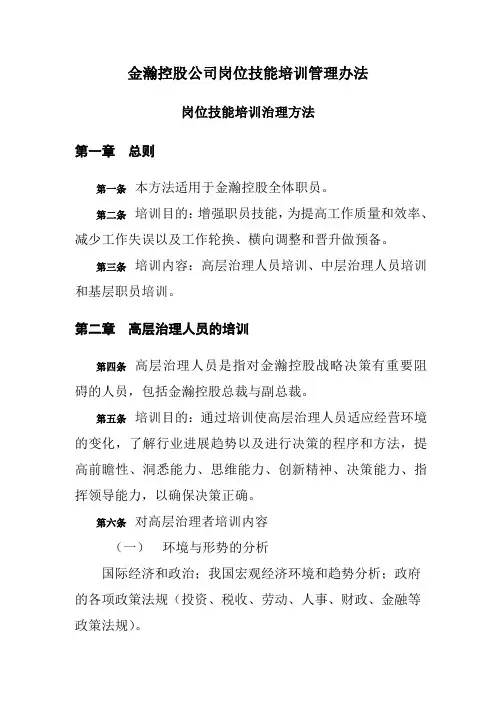 金瀚控股公司岗位技能培训管理办法

岗位技能培训治理方法

第一章　总则

第一条　本方法适用于金瀚控股全体职员。

第二条　培训目的：增强职员技能，为提高工作质量和效率、减少工作失误以及工作轮换、横向调整和晋升做预备。

第三条　培训内容：高层治理人员培训、中层治理人员培训和基层职员培训。

第二章　高层治理人员的培训

第四条　高层治理人员是指对金瀚控股战略决策有重要阻碍的人员，包括金瀚控股总裁与副总裁。

第五条　培训目的：通过培训使高层治理人员适应经营环境的变化，了解行业进展趋势以及进行决策的程序和方法，提高前瞻性、洞悉能力、思维能力、创新精神、决策能力、指挥领导能力，以确保决策正确。

第六条　对高层治理者培训内容

（一）　环境与形势的分析

国际经济和政治；我国宏观经济环境和趋势分析；政府的各项政策法规（投资、税收、劳动、人事、财政、金融等政策法规）。